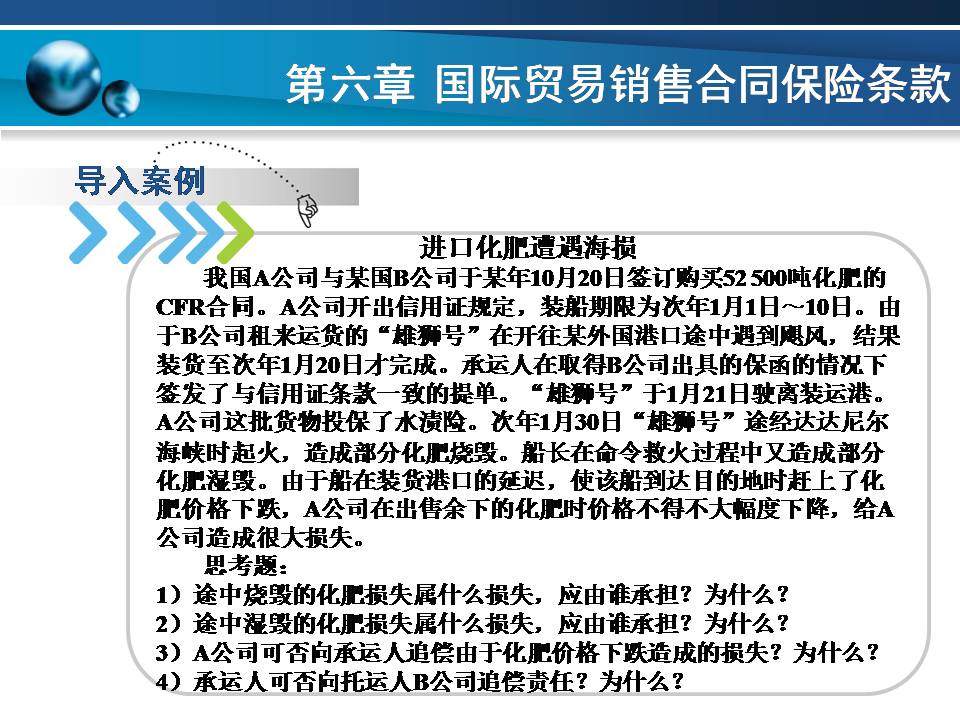 第六章 国际贸易销售合同保险条款

导入案例

进口化肥遭遇海损

我国A公司与某国B公司于某年10月20日签订购买52 500吨化肥的CFR合同。A公司开出信用证规定，装船期限为次年1月1日～10日。由于B公司租来运货的“雄狮号”在开往某外国港口途中遇到飓风，结果装货至次年1月20日才完成。承运人在取得B公司出具的保函的情况下签发了与信用证条款一致的提单。“雄狮号”于1月21日驶离装运港。A公司这批货物投保了水渍险。次年1月30日“雄狮号”途经达达尼尔海峡时起火，造成部分化肥烧毁。船长在命令救火过程中又造成部分化肥湿毁。由于船在装货港口的延迟，使该船到达目的地时赶上了化肥价格下跌，A公司在出售余下的化肥时价格不得不大幅度下降，给A公司造成很大损失。

思考题：
1）途中烧毁的化肥损失属什么损失，应由谁承担？为什么？
2）途中湿毁的化肥损失属什么损失，应由谁承担？为什么？
3）A公司可否向承运人追偿由于化肥价格下跌造成的损失？为什么？
4）承运人可否向托运人B公司追偿责任？为什么？